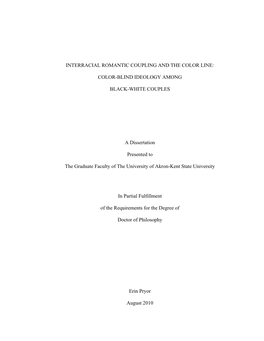 INTERRACIAL ROMANTIC COUPLING AND THE COLOR LINE:

COLOR-BLIND IDEOLOGY AMONG

BLACK-WHITE COUPLES

A Dissertation

Presented to

The Graduate Faculty of The University of Akron-Kent State University

In Partial Fulfillment

of the Requirements for the Degree of

Doctor of Philosophy

Erin Pryor

August 2010